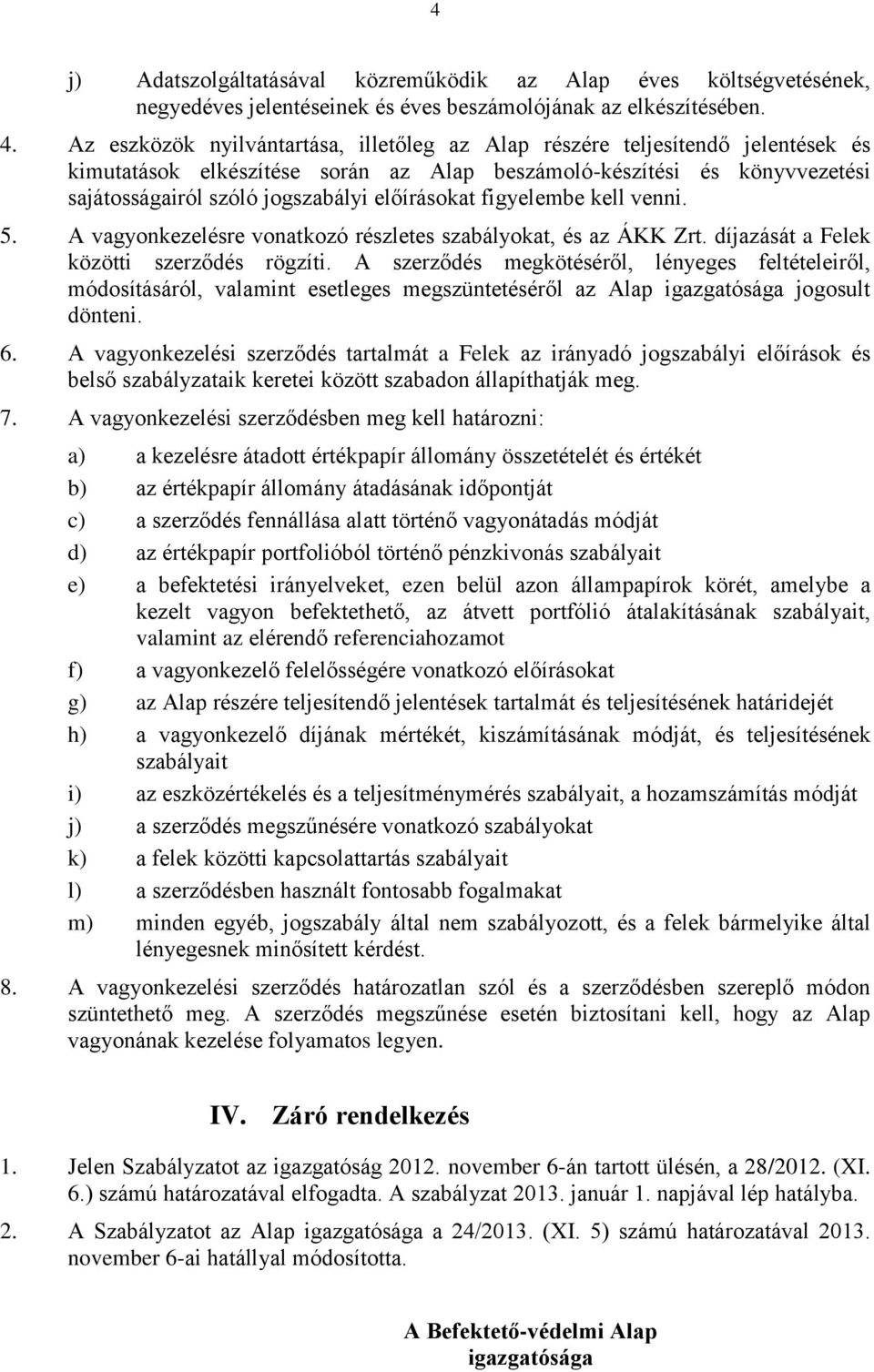 4

j) Adatszolgáltatásával közreműködik az Alap éves költségvetésének, negyedéves jelentéseinek és éves beszámolójának az elkészítésében.

4. Az eszközök nyilvántartása, illetőleg az Alap részére teljesítendő jelentések és kimutatások elkészítése során az Alap beszámoló-készítési és könyvvezetési sajátosságairól szóló jogszabályi előírásokat figyelembe kell venni.

5. A vagyonkezelésre vonatkozó részletes szabályokat, és az ÁKK Zrt. díjazását a Felek közötti szerződés rögzíti. A szerződés megkötéséről, lényeges feltételeiről, módosításáról, valamint esetleges megszüntetéséről az Alap igazgatósága jogosult dönteni.

6. A vagyonkezelési szerződés tartalmát a Felek az irányadó jogszabályi előírások és belső szabályzataik keretei között szabadon állapíthatják meg.

7. A vagyonkezelési szerződésben meg kell határozni:

a) a kezelésre átadott értékpapír állomány összetételét és értékét

b) az értékpapír állomány átadásának időpontját

c) a szerződés fennállása alatt történő vagyonátadás módját

d) az értékpapír portfolióból történő pénzkivonás szabályait

e) a befektetési irányelveket, ezen belül azon állampapírok körét, amelybe a kezelt vagyon befektethető, az átvett portfólió átalakításának szabályait, valamint az elérendő referenciahozamot

f) a vagyonkezelő felelősségére vonatkozó előírásokat

g) az Alap részére teljesítendő jelentések tartalmát és teljesítésének határidejét

h) a vagyonkezelő díjának mértékét, kiszámításának módját, és teljesítésének szabályait

i) az eszközértékelés és a teljesítménymérés szabályait, a hozamszámítás módját

j) a szerződés megszűnésére vonatkozó szabályokat

k) a felek közötti kapcsolattartás szabályait

l) a szerződésben használt fontosabb fogalmakat

m) minden egyéb, jogszabály által nem szabályozott, és a felek bármelyike által lényegesnek minősített kérdést.

8. A vagyonkezelési szerződés határozatlan szól és a szerződésben szereplő módon szüntethető meg. A szerződés megszűnése esetén biztosítani kell, hogy az Alap vagyonának kezelése folyamatos legyen.

IV. Záró rendelkezés

1. Jelen Szabályzatot az igazgatóság 2012. november 6-án tartott ülésén, a 28/2012. (XI. 6.) számú határozatával elfogadta. A szabályzat 2013. január 1. napjával lép hatályba.

2. A Szabályzatot az Alap igazgatósága a 24/2013. (XI. 5) számú határozatával 2013. november 6-ai hatállyal módosította.

A Befektető-védelmi Alap
igazgatósága